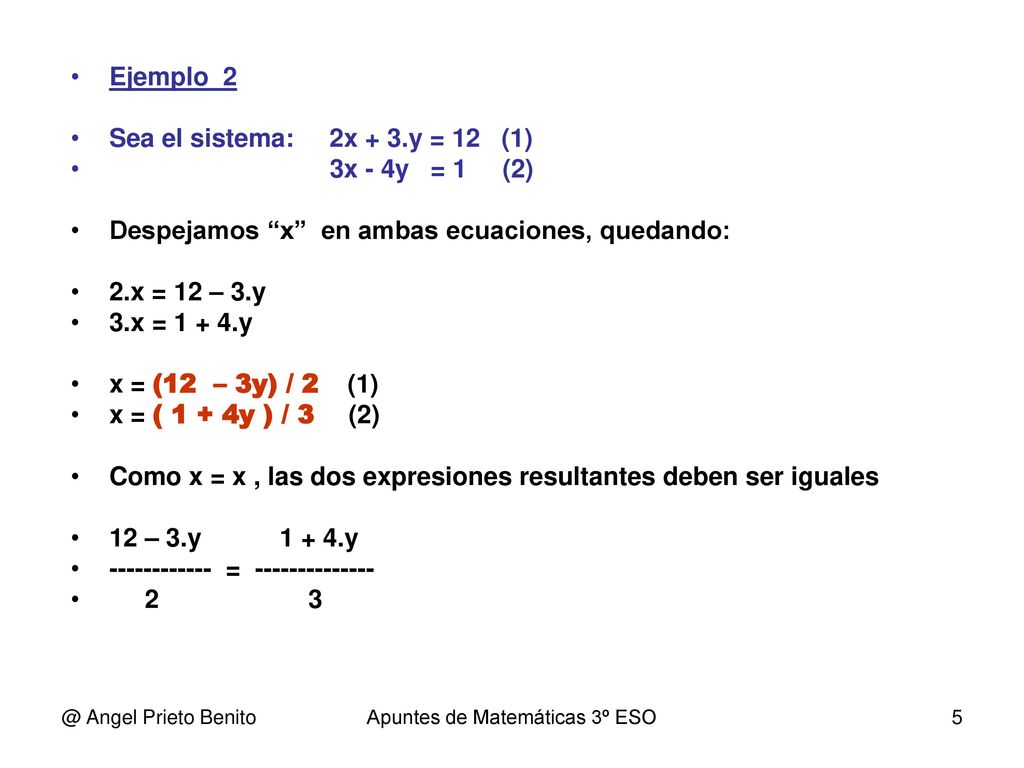 • Ejemplo 2

• Sea el sistema: 2x + 3.y = 12 (1)
• 3x - 4y = 1 (2)

• Despejamos “x” en ambas ecuaciones, quedando:

• 2.x = 12 – 3.y
• 3.x = 1 + 4.y

• x = (12 – 3y) / 2 (1)
• x = ( 1 + 4y ) / 3 (2)

• Como x = x , las dos expresiones resultantes deben ser iguales

• 12 – 3.y 1 + 4.y
• ------------ = --------------
• 2 3

@ Angel Prieto Benito Apuntes de Matemáticas 3º ESO 5